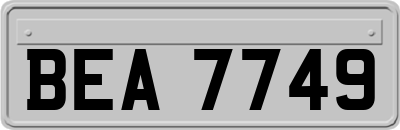 BEA 7749